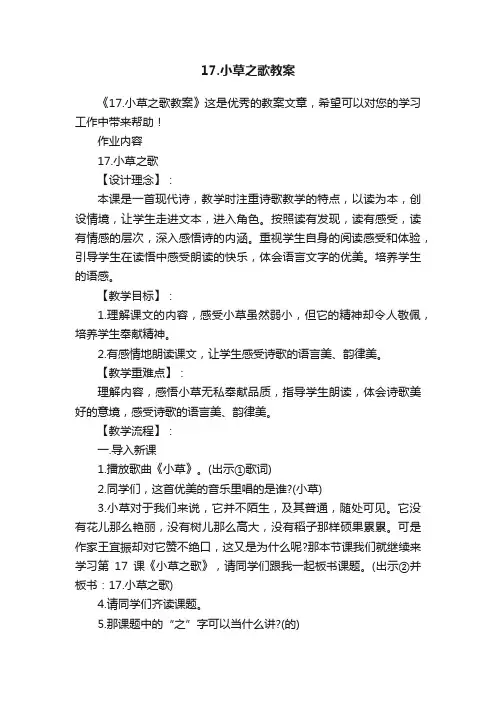 17.小草之歌教案

《17.小草之歌教案》这是优秀的教案文章，希望可以对您的学习工作中带来帮助！

作业内容

17.小草之歌

【设计理念】：

本课是一首现代诗，教学时注重诗歌教学的特点，以读为本，创设情境，让学生走进文本，进入角色。按照读有发现，读有感受，读有情感的层次，深入感悟诗的内涵。重视学生自身的阅读感受和体验，引导学生在读悟中感受朗读的快乐，体会语言文字的优美。培养学生的语感。

【教学目标】：

1.理解课文的内容，感受小草虽然弱小，但它的精神却令人敬佩，培养学生奉献精神。

2.有感情地朗读课文，让学生感受诗歌的语言美、韵律美。

【教学重难点】：

理解内容，感悟小草无私奉献品质，指导学生朗读，体会诗歌美好的意境，感受诗歌的语言美、韵律美。

【教学流程】：

一.导入新课

1.播放歌曲《小草》。(出示①歌词)

2.同学们，这首优美的音乐里唱的是谁?(小草)

3.小草对于我们来说，它并不陌生，及其普通，随处可见。它没有花儿那么艳丽，没有树儿那么高大，没有稻子那样硕果累累。可是作家王宜振却对它赞不绝口，这又是为什么呢?那本节课我们就继续来学习第 17 课《小草之歌》，请同学们跟我一起板书课题。(出示②并板书：17.小草之歌)

4.请同学们齐读课题。

5.那课题中的“之”字可以当什么讲?(的)